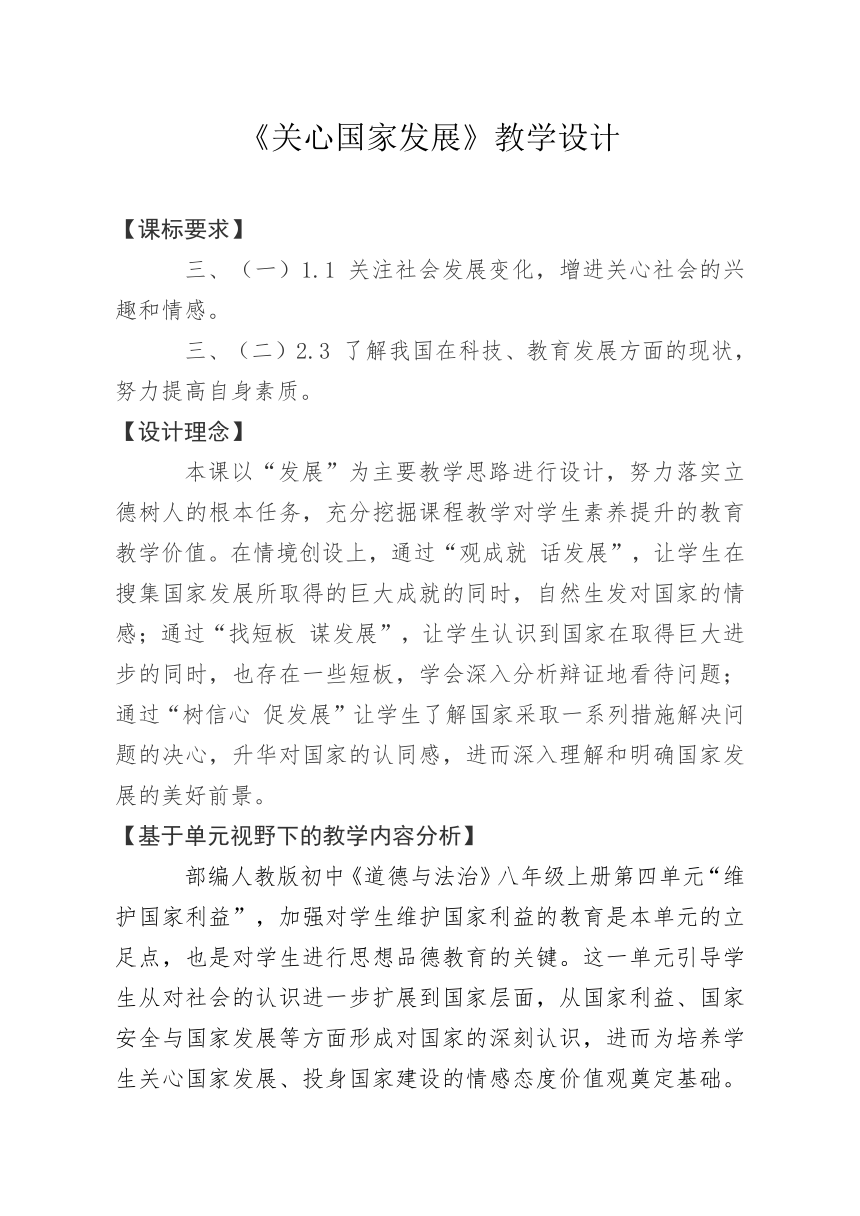 《关心国家发展》教学设计

【课标要求】

三、（一）1.1 关注社会发展变化，增进关心社会的兴趣和情感。

三、（二）2.3 了解我国在科技、教育发展方面的现状，努力提高自身素质。

【设计理念】

本课以“发展”为主要教学思路进行设计，努力落实立德树人的根本任务，充分挖掘课程教学对学生素养提升的教育教学价值。在情境创设上，通过“观成就 话发展”，让学生在搜集国家发展所取得的巨大成就的同时，自然生发对国家的情感；通过“找短板 谋发展”，让学生认识到国家在取得巨大进步的同时，也存在一些短板，学会深入分析辩证地看待问题；通过“树信心 促发展”让学生了解国家采取一系列措施解决问题的决心，升华对国家的认同感，进而深入理解和明确国家发展的美好前景。

【基于单元视野下的教学内容分析】

部编人教版初中《道德与法治》八年级上册第四单元“维护国家利益”，加强对学生维护国家利益的教育是本单元的立足点，也是对学生进行思想品德教育的关键。这一单元引导学生从对社会的认识进一步扩展到国家层面，从国家利益、国家安全与国家发展等方面形成对国家的深刻认识，进而为培养学生关心国家发展、投身国家建设的情感态度价值观奠定基础。